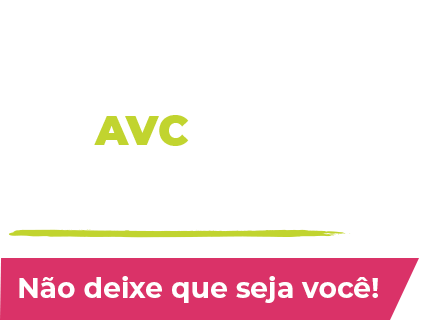 AVC

Não deixe que seja você!